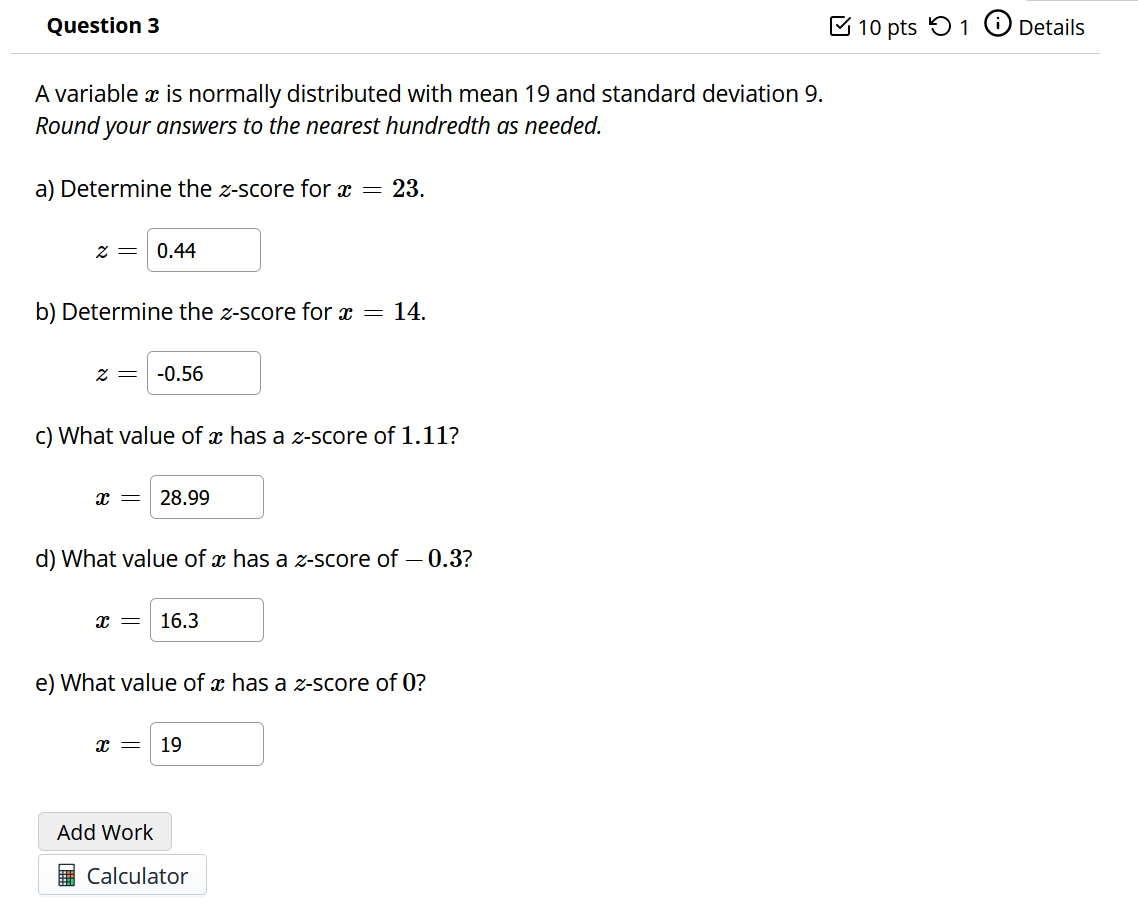 Question 3

10 pts 1 Details

A variable $x$ is normally distributed with mean 19 and standard deviation 9.
Round your answers to the nearest hundredth as needed.

a) Determine the $z$-score for $x = 23$.

$z =$ 0.44

b) Determine the $z$-score for $x = 14$.

$z =$ -0.56

c) What value of $x$ has a $z$-score of $1.11$?

$x =$ 28.99

d) What value of $x$ has a $z$-score of $-0.3$?

$x =$ 16.3

e) What value of $x$ has a $z$-score of $0$?

$x =$ 19

Add Work

Calculator